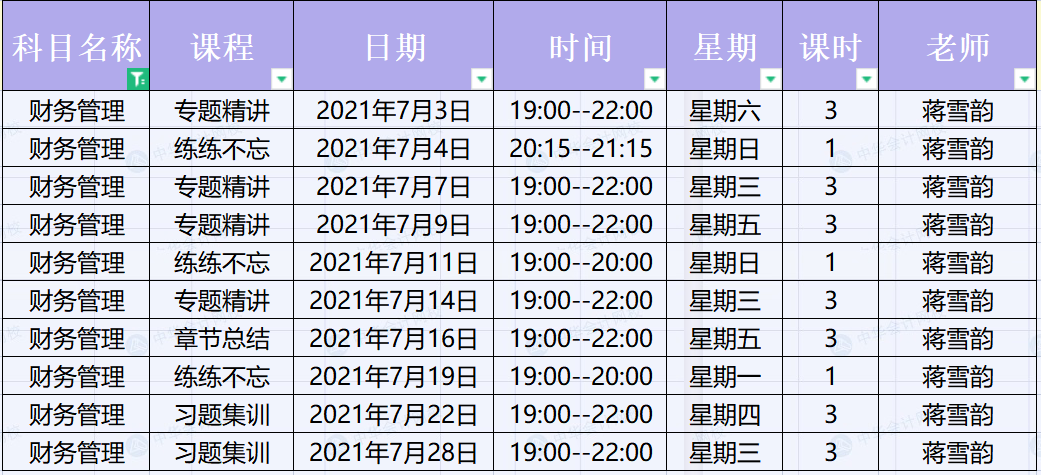 | 科目名称 | 课程 | 日期 | 时间 | 星期 | 课时 | 老师 |
|---|---|---|---|---|---|---|
| 财务管理 | 专题精讲 | 2021年7月3日 | 19:00--22:00 | 星期六 | 3 | 蒋雪韵 |
| 财务管理 | 练练不忘 | 2021年7月4日 | 20:15--21:15 | 星期日 | 1 | 蒋雪韵 |
| 财务管理 | 专题精讲 | 2021年7月7日 | 19:00--22:00 | 星期三 | 3 | 蒋雪韵 |
| 财务管理 | 专题精讲 | 2021年7月9日 | 19:00--22:00 | 星期五 | 3 | 蒋雪韵 |
| 财务管理 | 练练不忘 | 2021年7月11日 | 19:00--20:00 | 星期日 | 1 | 蒋雪韵 |
| 财务管理 | 专题精讲 | 2021年7月14日 | 19:00--22:00 | 星期三 | 3 | 蒋雪韵 |
| 财务管理 | 章节总结 | 2021年7月16日 | 19:00--22:00 | 星期五 | 3 | 蒋雪韵 |
| 财务管理 | 练练不忘 | 2021年7月19日 | 19:00--20:00 | 星期一 | 1 | 蒋雪韵 |
| 财务管理 | 习题集训 | 2021年7月22日 | 19:00--22:00 | 星期四 | 3 | 蒋雪韵 |
| 财务管理 | 习题集训 | 2021年7月28日 | 19:00--22:00 | 星期三 | 3 | 蒋雪韵 |